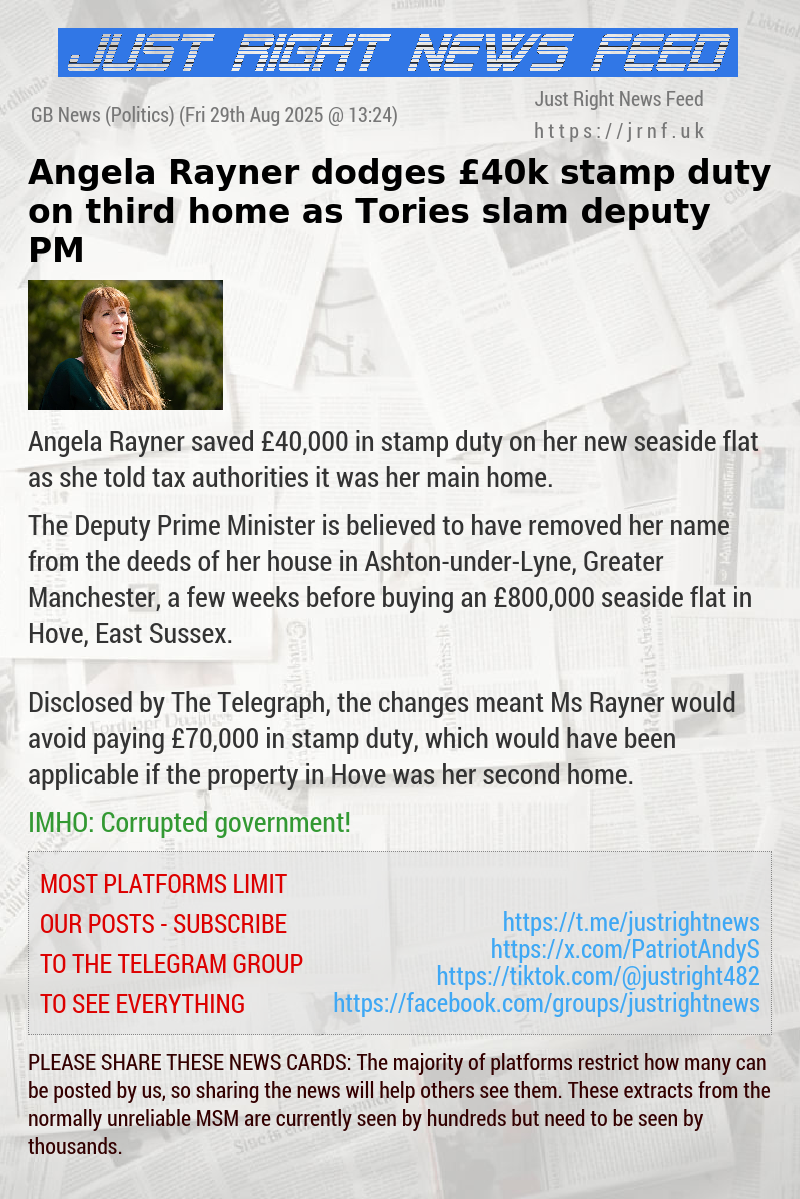 JUST RIGHT NEWS FEED

GB News (Politics) (Fri 29th Aug 2025 @ 13:24)

Just Right News Feed
https://jrnf.uk

Angela Rayner dodges £40k stamp duty on third home as Tories slam deputy PM

Angela Rayner saved £40,000 in stamp duty on her new seaside flat as she told tax authorities it was her main home.

The Deputy Prime Minister is believed to have removed her name from the deeds of her house in Ashton-under-Lyne, Greater Manchester, a few weeks before buying an £800,000 seaside flat in Hove, East Sussex.

Disclosed by The Telegraph, the changes meant Ms Rayner would avoid paying £70,000 in stamp duty, which would have been applicable if the property in Hove was her second home.

IMHO: Corrupted government!

MOST PLATFORMS LIMIT OUR POSTS - SUBSCRIBE TO THE TELEGRAM GROUP TO SEE EVERYTHING

https://t.me/justrightnews
https://x.com/PatriotAndyS
https://tiktok.com/@justright482
https://facebook.com/groups/justrightnews

PLEASE SHARE THESE NEWS CARDS: The majority of platforms restrict how many can be posted by us, so sharing the news will help others see them. These extracts from the normally unreliable MSM are currently seen by hundreds but need to be seen by thousands.